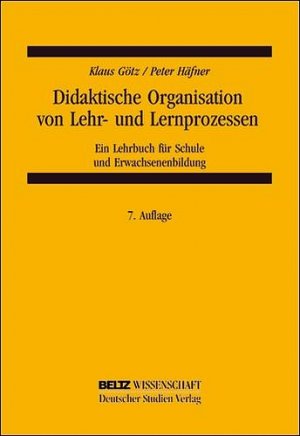 Klaus Götz / Peter Häfner

Didaktische Organisation von Lehr- und Lernprozessen

Ein Lehrbuch für Schule und Erwachsenenbildung

7. Auflage

BELTZ WISSENSCHAFT
Deutscher Studien Verlag